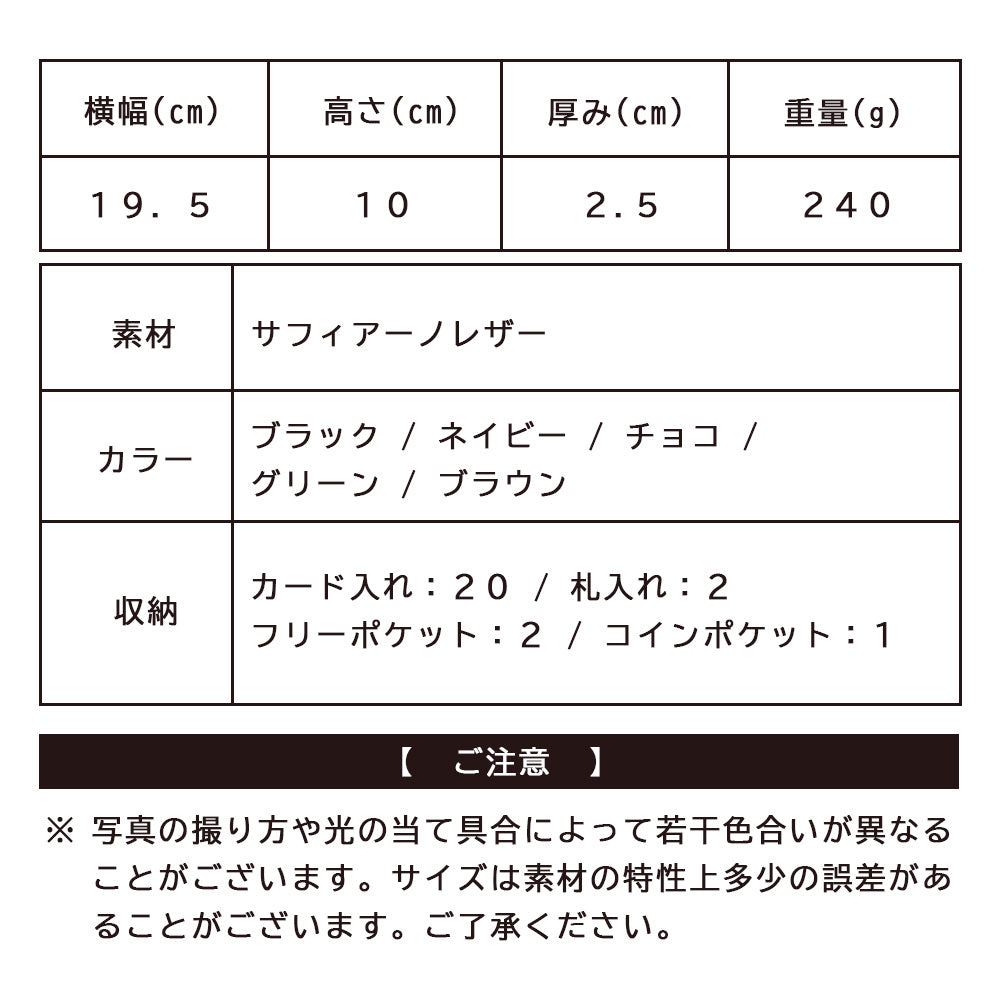 | 横幅(cm) | 高さ(cm) | 厚み(cm) | 重量(g) |
|---|---|---|---|
| 19.5 | 10 | 2.5 | 240 |

| 素材 | サフィアーノレザー |
|---|---|
| カラー | ブラック / ネイビー / チョコ / グリーン / ブラウン |
| 収納 | カード入れ:20 / 札入れ:2 フリーポケット:2 / コインポケット:1 |

【 ご注意 】

※ 写真の撮り方や光の当て具合によって若干色合いが異なることがございます。サイズは素材の特性上多少の誤差があることがございます。ご了承ください。